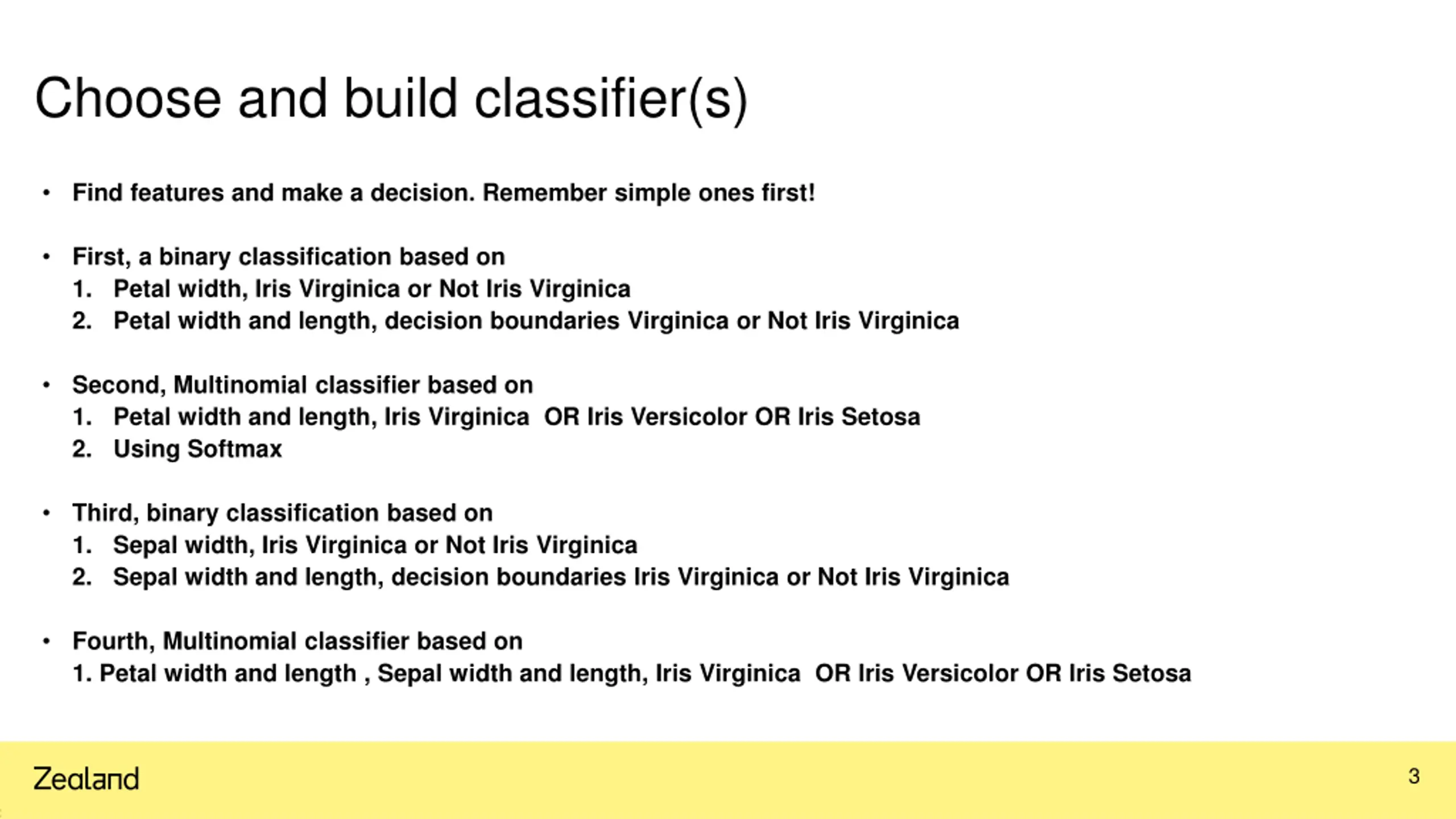 Choose and build classifier(s)

• Find features and make a decision. Remember simple ones first!

• First, a binary classification based on
1. Petal width, Iris Virginica or Not Iris Virginica
2. Petal width and length, decision boundaries Virginica or Not Iris Virginica

• Second, Multinomial classifier based on
1. Petal width and length, Iris Virginica  OR Iris Versicolor OR Iris Setosa
2. Using Softmax

• Third, binary classification based on
1. Sepal width, Iris Virginica or Not Iris Virginica
2. Sepal width and length, decision boundaries Iris Virginica or Not Iris Virginica

• Fourth, Multinomial classifier based on
1. Petal width and length , Sepal width and length, Iris Virginica  OR Iris Versicolor OR Iris Setosa

Zealand

3